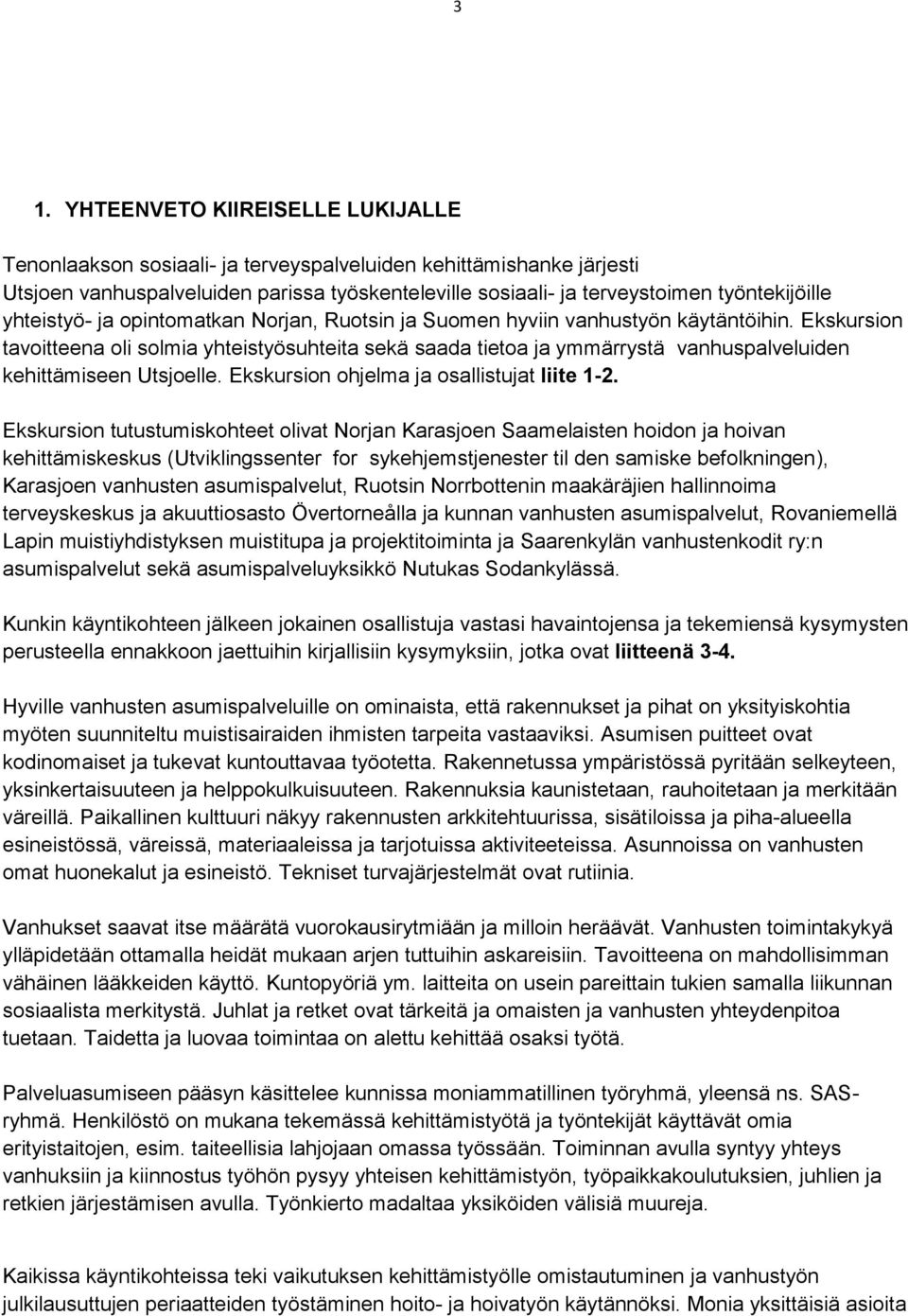 3

1. YHTEENVETO KIIREISELLE LUKIJALLE

Tenonlaakson sosiaali- ja terveyspalveluiden kehittämishanke järjesti Utsjoen vanhuspalveluiden parissa työskenteleville sosiaali- ja terveystoimen työntekijöille yhteistyö- ja opintomatkan Norjan, Ruotsin ja Suomen hyviin vanhustyön käytäntöihin. Ekskursion tavoitteena oli solmia yhteistyösuhteita sekä saada tietoa ja ymmärrystä vanhuspalveluiden kehittämiseen Utsjoelle. Ekskursion ohjelma ja osallistujat liite 1-2.

Ekskursion tutustumiskohteet olivat Norjan Karasjoen Saamelaisten hoidon ja hoivan kehittämiskeskus (Utviklingssenter for sykehjemstjenester til den samiske befolkningen), Karasjoen vanhusten asumispalvelut, Ruotsin Norrbottenin maakäräjien hallinnoima terveyskeskus ja akuuttiosasto Övertorneålla ja kunnan vanhusten asumispalvelut, Rovaniemellä Lapin muistiyhdistyksen muistitupa ja projektitoiminta ja Saarenkylän vanhustenkodit ry:n asumispalvelut sekä asumispalveluyksikkö Nutukas Sodankylässä.

Kunkin käyntikohteen jälkeen jokainen osallistuja vastasi havaintojensa ja tekemiensä kysymysten perusteella ennakkoon jaettuihin kirjallisiin kysymyksiin, jotka ovat liitteenä 3-4.

Hyville vanhusten asumispalveluille on ominaista, että rakennukset ja pihat on yksityiskohtia myöten suunniteltu muistisairaiden ihmisten tarpeita vastaaviksi. Asumisen puitteet ovat kodinomaiset ja tukevat kuntouttavaa työotetta. Rakennetussa ympäristössä pyritään selkeyteen, yksinkertaisuuteen ja helppokulkuisuuteen. Rakennuksia kaunistetaan, rauhoitetaan ja merkitään väreillä. Paikallinen kulttuuri näkyy rakennusten arkkitehtuurissa, sisätiloissa ja piha-alueella esineistössä, väreissä, materiaaleissa ja tarjotuissa aktiviteeteissa. Asunnoissa on vanhusten omat huonekalut ja esineistö. Tekniset turvajärjestelmät ovat rutiinia.

Vanhukset saavat itse määrätä vuorokausirytmiään ja milloin heräävät. Vanhusten toimintakykyä ylläpidetään ottamalla heidät mukaan arjen tuttuihin askareisiin. Tavoitteena on mahdollisimman vähäinen lääkkeiden käyttö. Kuntopyöriä ym. laitteita on usein pareittain tukien samalla liikunnan sosiaalista merkitystä. Juhlat ja retket ovat tärkeitä ja omaisten ja vanhusten yhteydenpitoa tuetaan. Taidetta ja luovaa toimintaa on alettu kehittää osaksi työtä.

Palveluasumiseen pääsyn käsittelee kunnissa moniammatillinen työryhmä, yleensä ns. SAS-ryhmä. Henkilöstö on mukana tekemässä kehittämistyötä ja työntekijät käyttävät omia erityistaitojen, esim. taiteellisia lahjojaan omassa työssään. Toiminnan avulla syntyy yhteys vanhuksiin ja kiinnostus työhön pysyy yhteisen kehittämistyön, työpaikkakoulutuksen, juhlien ja retkien järjestämisen avulla. Työnkierto madaltaa yksiköiden välisiä muureja.

Kaikissa käyntikohteissa teki vaikutuksen kehittämistyölle omistautuminen ja vanhustyön julkilausuttujen periaatteiden työstäminen hoito- ja hoivatyön käytännöksi. Monia yksittäisiä asioita